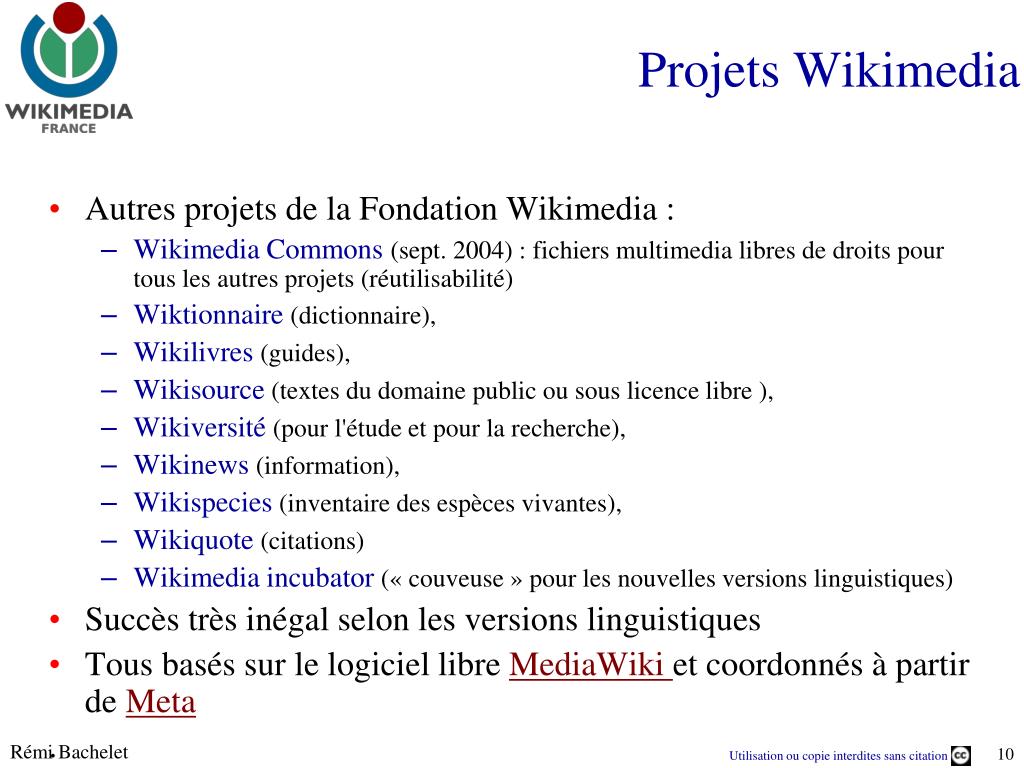 WIKIMEDIA
FRANCE

Projets Wikimedia

• Autres projets de la Fondation Wikimedia :
– Wikimedia Commons (sept. 2004) : fichiers multimedia libres de droits pour tous les autres projets (réutilisabilité)
– Wiktionnaire (dictionnaire),
– Wikilivres (guides),
– Wikisource (textes du domaine public ou sous licence libre ),
– Wikiversité (pour l'étude et pour la recherche),
– Wikinews (information),
– Wikispecies (inventaire des espèces vivantes),
– Wikiquote (citations)
– Wikimedia incubator (« couveuse » pour les nouvelles versions linguistiques)
• Succès très inégal selon les versions linguistiques
• Tous basés sur le logiciel libre MediaWiki et coordonnés à partir de Meta

Rémi Bachelet

Utilisation ou copie interdites sans citation

10